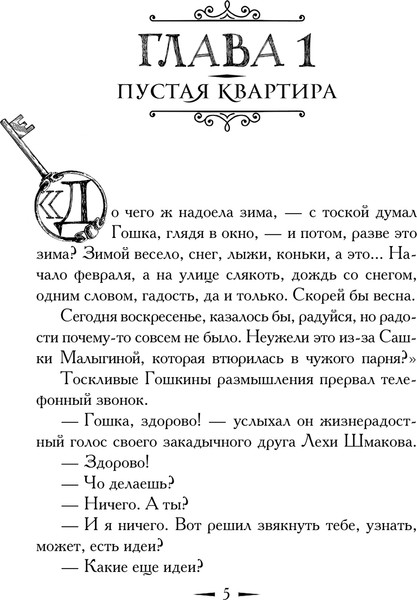 ГЛАВА 1
ПУСТАЯ КВАРТИРА

«До чего ж надоела зима, — с тоской думал Гошка, глядя в окно, — и потом, разве это зима? Зимой весело, снег, лыжи, коньки, а это... Начало февраля, а на улице слякоть, дождь со снегом, одним словом, гадость, да и только. Скорей бы весна.

Сегодня воскресенье, казалось бы, радуйся, но радости почему-то совсем не было. Неужели это из-за Сашки Малыгиной, которая втюрилась в чужого парня?»

Тоскливые Гошкины размышления прервал телефонный звонок.

— Гошка, здорово! — услыхал он жизнерадостный голос своего закадычного друга Лехи Шмакова.

— Здорово!

— Чо делаешь?

— Ничего. А ты?

— И я ничего. Вот решил звякнуть тебе, узнать, может, есть идеи?

— Какие еще идеи?

5